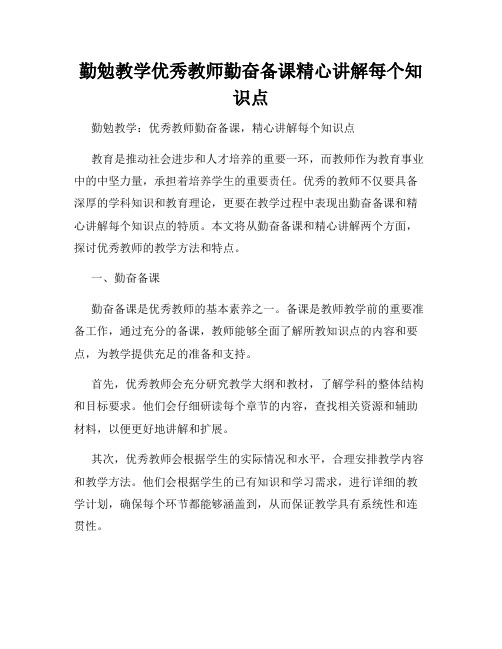 勤勉教学优秀教师勤奋备课精心讲解每个知识点

勤勉教学：优秀教师勤奋备课，精心讲解每个知识点

教育是推动社会进步和人才培养的重要一环，而教师作为教育事业中的中坚力量，承担着培养学生的重要责任。优秀的教师不仅要具备深厚的学科知识和教育理论，更要在教学过程中表现出勤奋备课和精心讲解每个知识点的特质。本文将从勤奋备课和精心讲解两个方面，探讨优秀教师的教学方法和特点。

一、勤奋备课

勤奋备课是优秀教师的基本素养之一。备课是教师教学前的重要准备工作，通过充分的备课，教师能够全面了解所教知识点的内容和要点，为教学提供充足的准备和支持。

首先，优秀教师会充分研究教学大纲和教材，了解学科的整体结构和目标要求。他们会仔细研读每个章节的内容，查找相关资源和辅助材料，以便更好地讲解和扩展。

其次，优秀教师会根据学生的实际情况和水平，合理安排教学内容和教学方法。他们会根据学生的已有知识和学习需求，进行详细的教学计划，确保每个环节都能够涵盖到，从而保证教学具有系统性和连贯性。